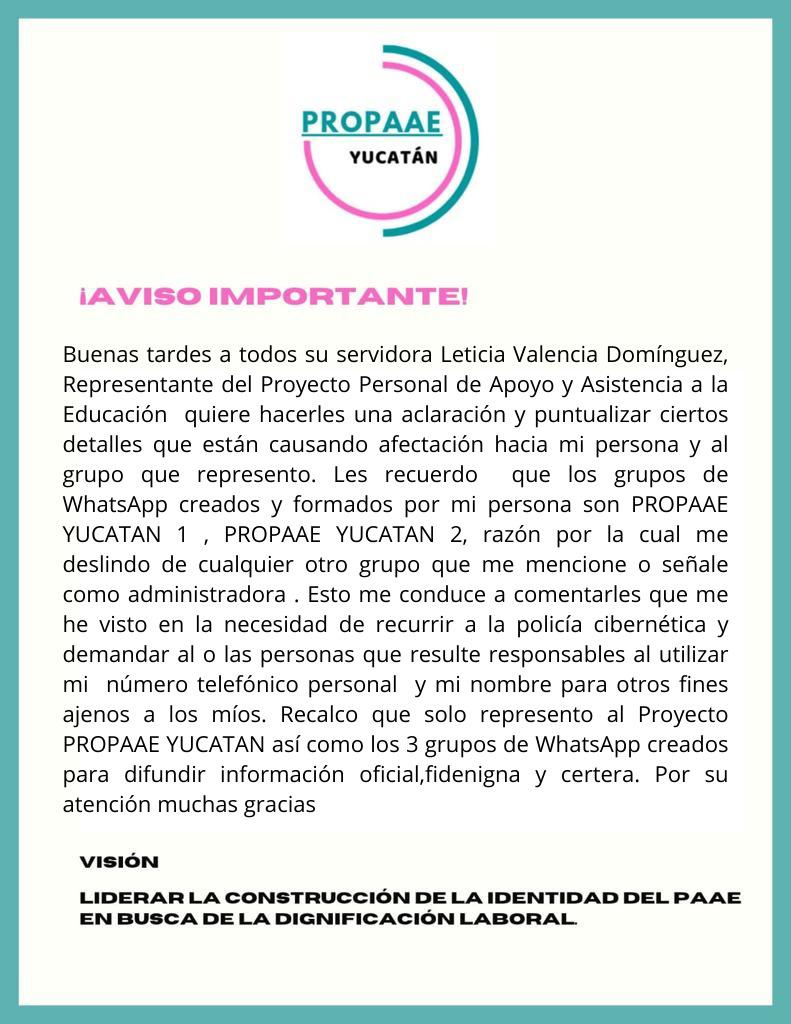 PROPAAE
YUCATÁN

¡AVISO IMPORTANTE!

Buenas tardes a todos su servidora Leticia Valencia Domínguez, Representante del Proyecto Personal de Apoyo y Asistencia a la Educación quiere hacerles una aclaración y puntualizar ciertos detalles que están causando afectación hacia mi persona y al grupo que represento. Les recuerdo que los grupos de WhatsApp creados y formados por mi persona son PROPAAE YUCATAN 1 , PROPAAE YUCATAN 2, razón por la cual me deslindo de cualquier otro grupo que me mencione o señale como administradora . Esto me conduce a comentarles que me he visto en la necesidad de recurrir a la policía cibernética y demandar al o las personas que resulte responsables al utilizar mi número telefónico personal y mi nombre para otros fines ajenos a los míos. Recalco que solo represento al Proyecto PROPAAE YUCATAN así como los 3 grupos de WhatsApp creados para difundir información oficial,fidenigna y certera. Por su atención muchas gracias

VISIÓN

LIDERAR LA CONSTRUCCIÓN DE LA IDENTIDAD DEL PAAE EN BUSCA DE LA DIGNIFICACIÓN LABORAL.